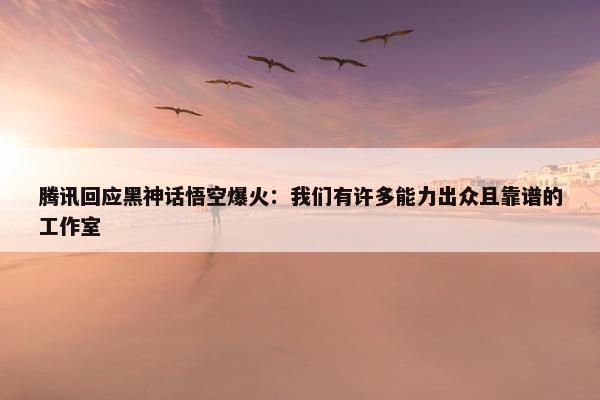 腾讯回应黑神话悟空爆火：我们有许多能力出众且靠谱的工作室